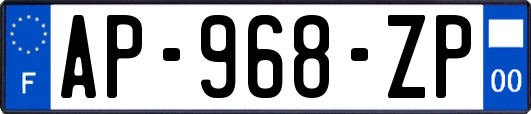 F
AP-968-ZP
00